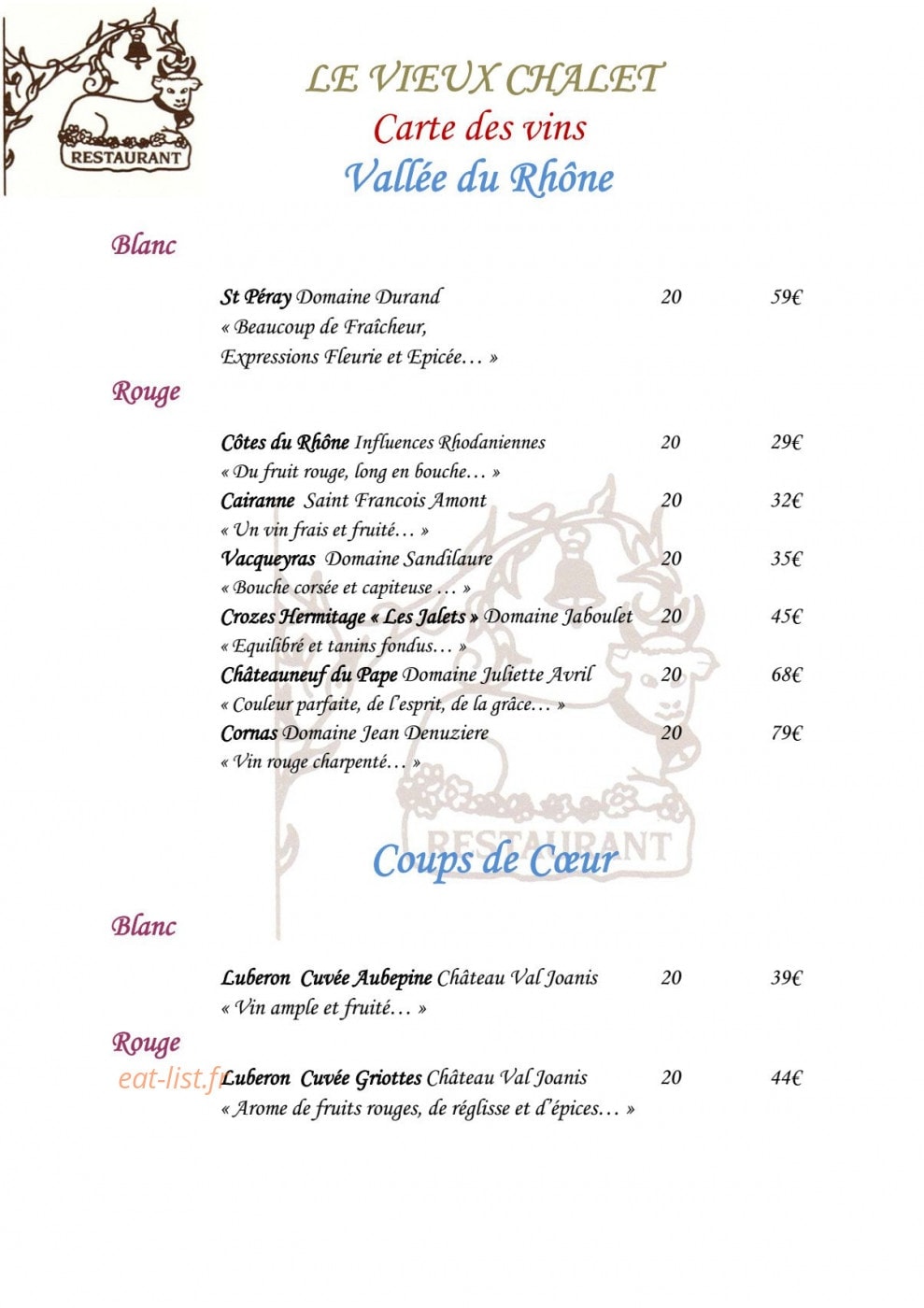 RESTAURANT

LE VIEUX CHALET
Carte des vins
Vallée du Rhône

Blanc

St Péray Domaine Durand 20 59€
« Beaucoup de Fraîcheur,
Expressions Fleurie et Epicée… »

Rouge

Côtes du Rhône Influences Rhodaniennes 20 29€
« Du fruit rouge, long en bouche… »
Cairanne Saint Francois Amont 20 32€
« Un vin frais et fruité… »
Vacqueyras Domaine Sandilaure 20 35€
« Bouche corsée et capiteuse … »
Crozes Hermitage « Les Jalets » Domaine Jaboulet 20 45€
« Equilibré et tanins fondus… »
Châteauneuf du Pape Domaine Juliette Avril 20 68€
« Couleur parfaite, de l'esprit, de la grâce… »
Cornas Domaine Jean Denuziere 20 79€
« Vin rouge charpenté… »

RESTAURANT

Coups de Cœur

Blanc

Luberon Cuvée Aubepine Château Val Joanis 20 39€
« Vin ample et fruité… »

Rouge

eat-list.fr

Luberon Cuvée Griottes Château Val Joanis 20 44€
« Arome de fruits rouges, de réglisse et d'épices… »